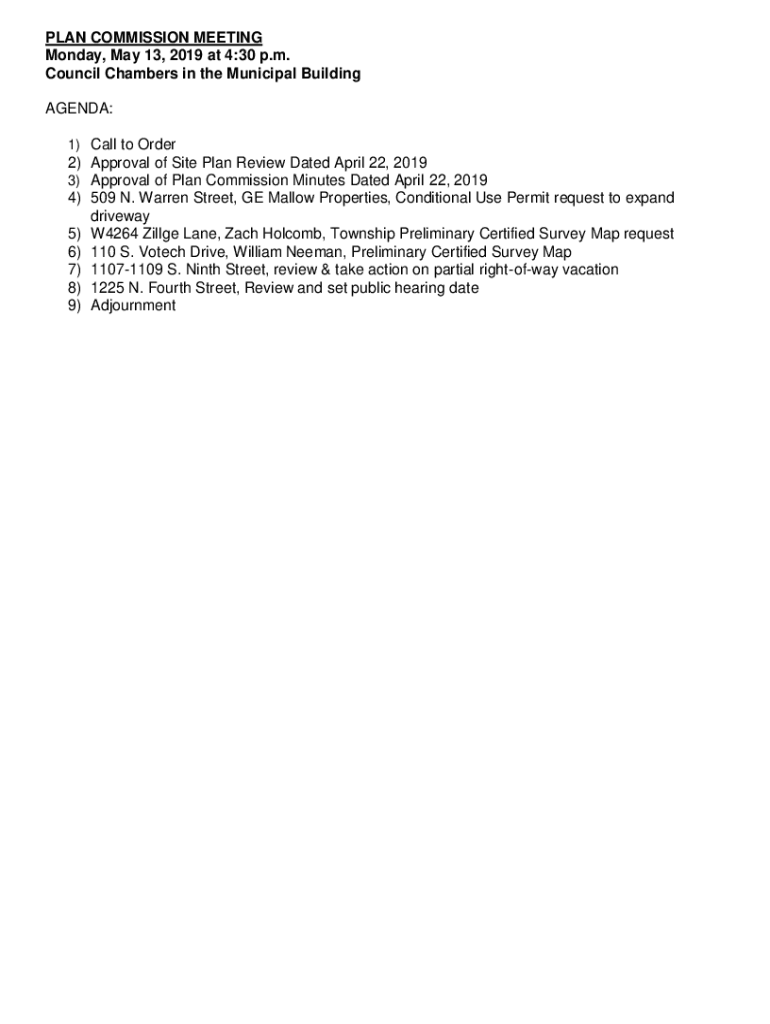 PLAN COMMISSION MEETING
Monday, May 13, 2019 at 4:30 p.m.
Council Chambers in the Municipal Building

AGENDA:

1) Call to Order
2) Approval of Site Plan Review Dated April 22, 2019
3) Approval of Plan Commission Minutes Dated April 22, 2019
4) 509 N. Warren Street, GE Mallow Properties, Conditional Use Permit request to expand driveway
5) W4264 Zillge Lane, Zach Holcomb, Township Preliminary Certified Survey Map request
6) 110 S. Votech Drive, William Neeman, Preliminary Certified Survey Map
7) 1107-1109 S. Ninth Street, review & take action on partial right-of-way vacation
8) 1225 N. Fourth Street, Review and set public hearing date
9) Adjournment